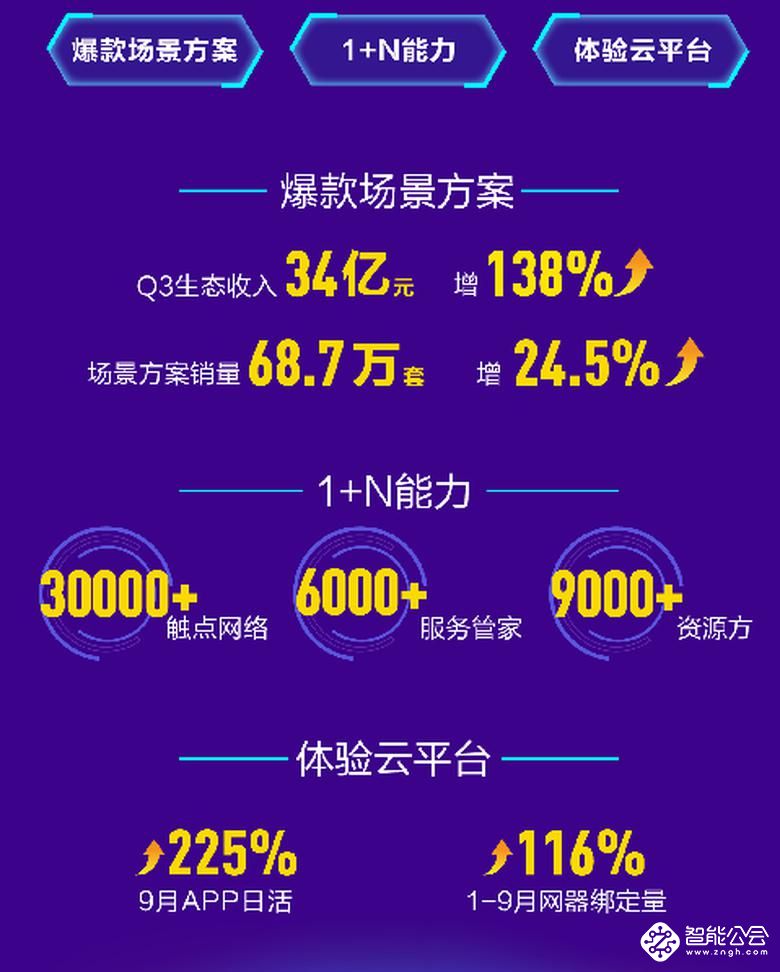 爆款场景方案

1+N能力

体验云平台

爆款场景方案

Q3生态收入 34亿元 增 138%

场景方案销量 68.7万套 增 24.5%

1+N能力

30000+ 触点网络

6000+ 服务管家

9000+ 资源方

体验云平台

225% 9月APP日活

116% 1-9月网器绑定量

智能公会 www.zngh.com